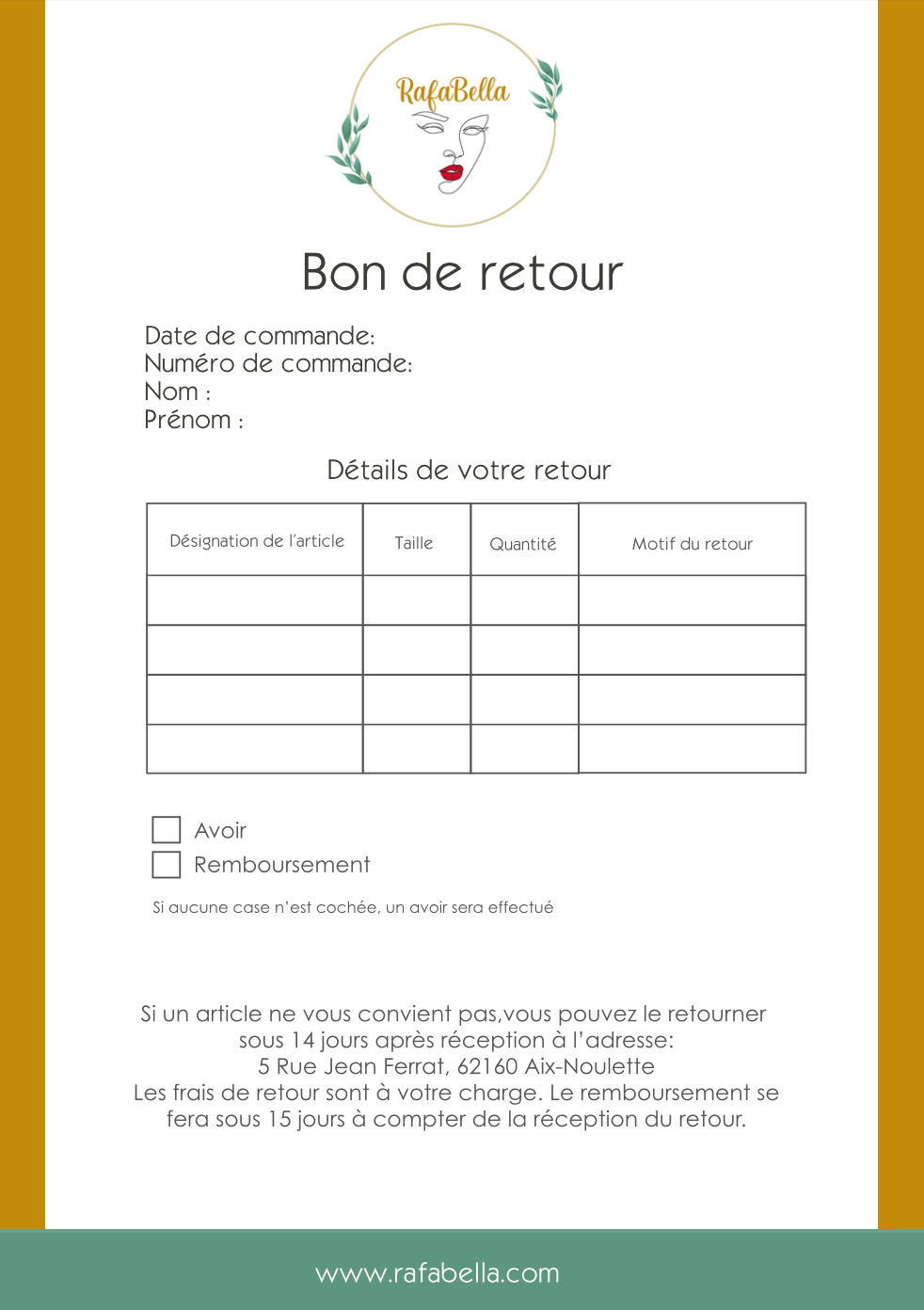 RafaBella

Bon de retour

Date de commande:
Numéro de commande:
Nom :
Prénom :

Détails de votre retour

| Désignation de l'article | Taille | Quantité | Motif du retour |
|---|---|---|---|
| | | | |
| | | | |
| | | | |
| | | | |

Avoir
Remboursement

Si aucune case n'est cochée, un avoir sera effectué

Si un article ne vous convient pas,vous pouvez le retourner sous 14 jours après réception à l'adresse:
5 Rue Jean Ferrat, 62160 Aix-Noulette
Les frais de retour sont à votre charge. Le remboursement se fera sous 15 jours à compter de la réception du retour.

www.rafabella.com